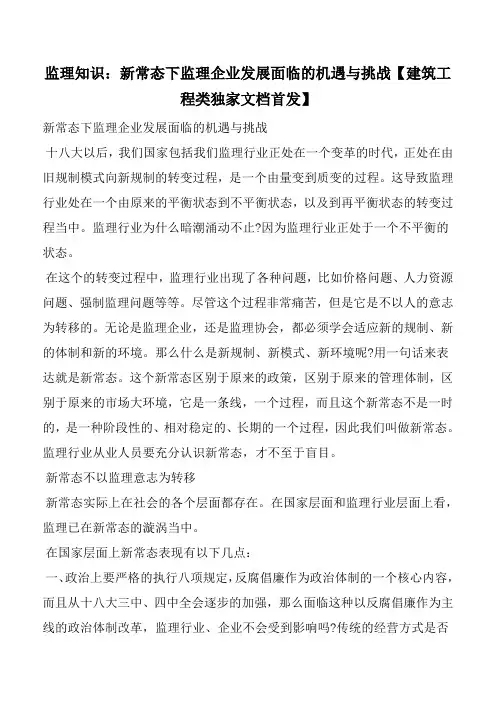 监理知识：新常态下监理企业发展面临的机遇与挑战【建筑工程类独家文档首发】

新常态下监理企业发展面临的机遇与挑战

十八大以后，我们国家包括我们监理行业正处在一个变革的时代，正处在由旧规制模式向新规制的转变过程，是一个由量变到质变的过程。这导致监理行业处在一个由原来的平衡状态到不平衡状态，以及到再平衡状态的转变过程当中。监理行业为什么暗潮涌动不止?因为监理行业正处于一个不平衡的状态。

在这个的转变过程中，监理行业出现了各种问题，比如价格问题、人力资源问题、强制监理问题等等。尽管这个过程非常痛苦，但是它是不以人的意志为转移的。无论是监理企业，还是监理协会，都必须学会适应新的规制、新的体制和新的环境。那么什么是新规制、新模式、新环境呢?用一句话来表达就是新常态。这个新常态区别于原来的政策，区别于原来的管理体制，区别于原来的市场大环境，它是一条线，一个过程，而且这个新常态不是一时的，是一种阶段性的、相对稳定的、长期的一个过程，因此我们叫做新常态。监理行业从业人员要充分认识新常态，才不至于盲目。

新常态不以监理意志为转移

新常态实际上在社会的各个层面都存在。在国家层面和监理行业层面上看，监理已在新常态的漩涡当中。

在国家层面上新常态表现有以下几点：

一、政治上要严格的执行八项规定，反腐倡廉作为政治体制的一个核心内容，而且从十八大三中、四中全会逐步的加强，那么面临这种以反腐倡廉作为主线的政治体制改革，监理行业、企业不会受到影响吗?传统的经营方式是否